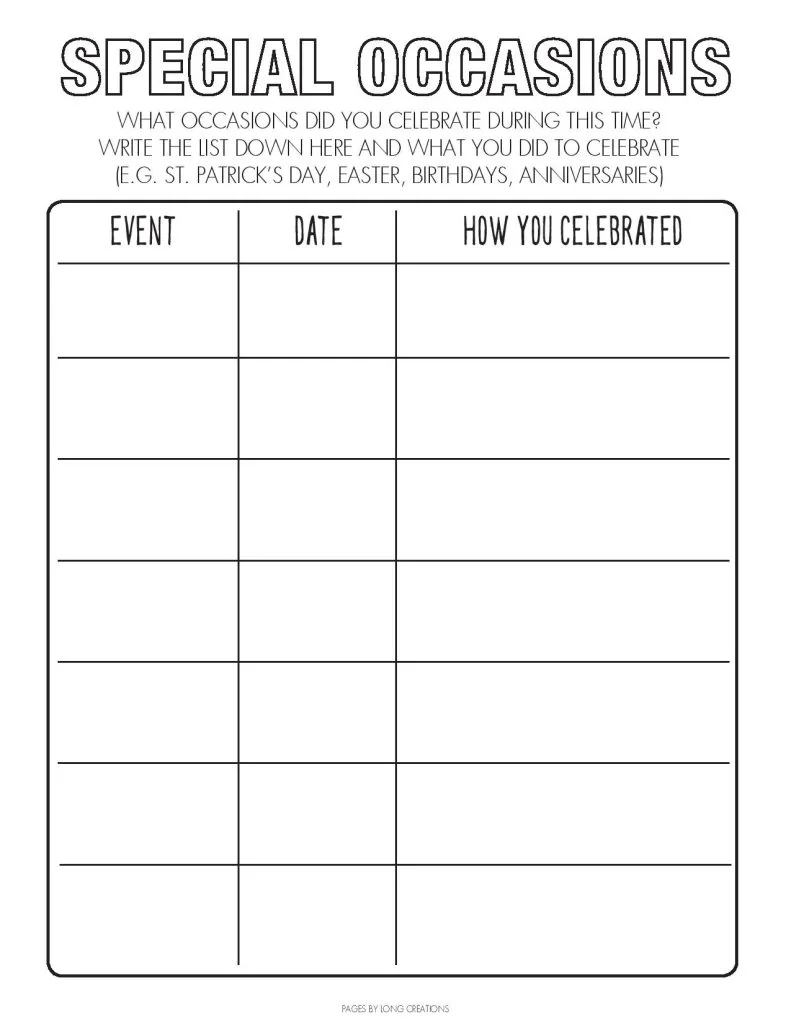 SPECIAL OCCASIONS

WHAT OCCASIONS DID YOU CELEBRATE DURING THIS TIME? WRITE THE LIST DOWN HERE AND WHAT YOU DID TO CELEBRATE (E.G. ST. PATRICK'S DAY, EASTER, BIRTHDAYS, ANNIVERSARIES)

| EVENT | DATE | HOW YOU CELEBRATED |
|---|---|---|
| | | |
| | | |
| | | |
| | | |
| | | |
| | | |
| | | |

PAGES BY LONG CREATIONS